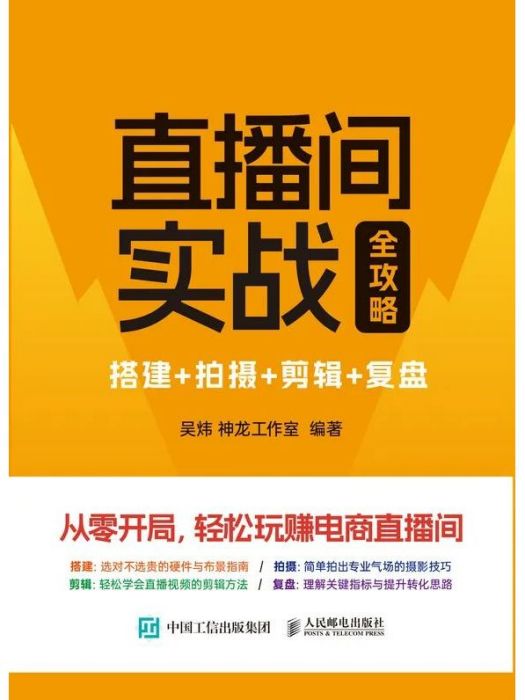 直播间实战

全攻略

搭建+拍摄+剪辑+复盘

吴炜 神龙工作室 编著

从零开局，轻松玩赚电商直播间

搭建：选对不选贵的硬件与布景指南 / 拍摄：简单拍出专业气场的摄影技巧
剪辑：轻松学会直播视频的剪辑方法 / 复盘：理解关键指标与提升转化思路

中国工信出版集团 人民邮电出版社 POSTS & TELECOM PRESS